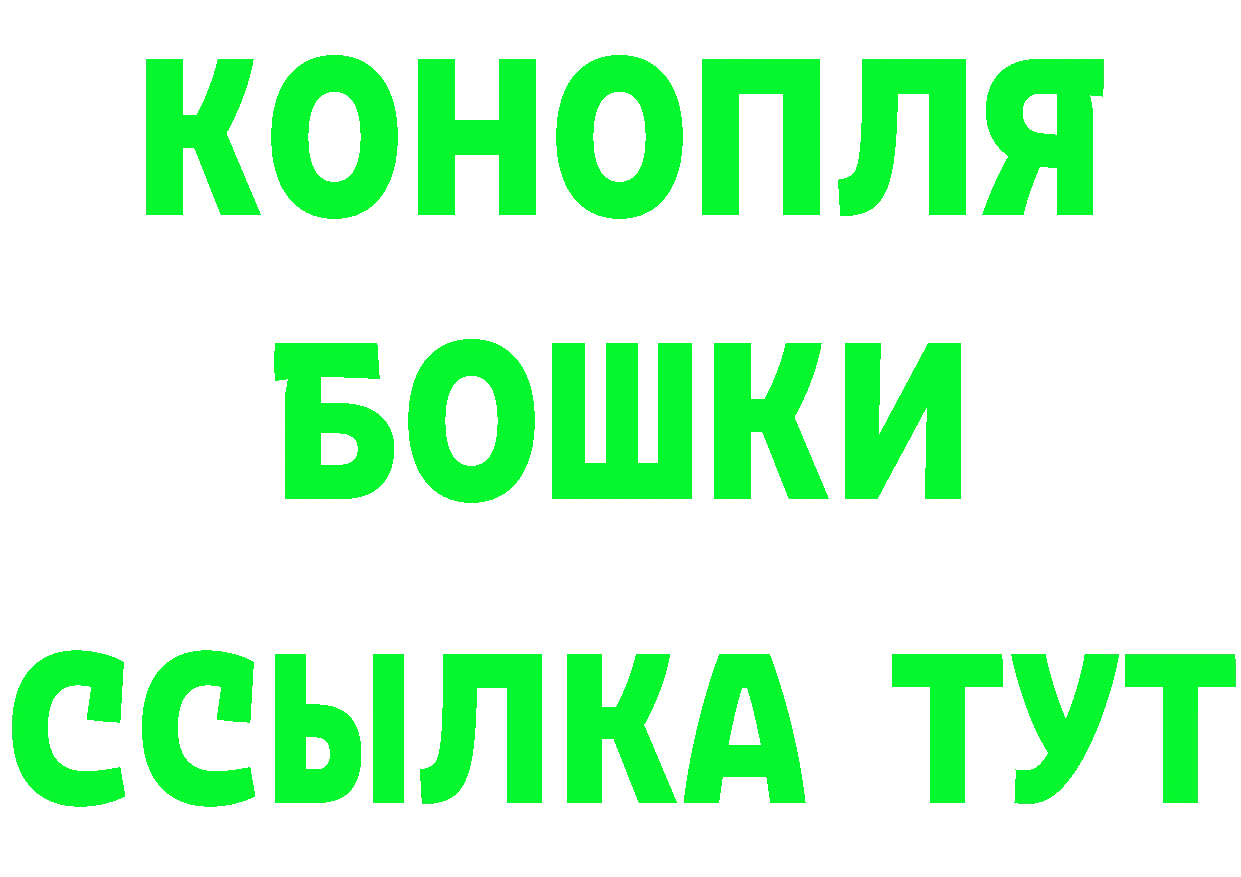 КОНОПЛЯ
БОШКИ
ССЫЛКА ТУТ